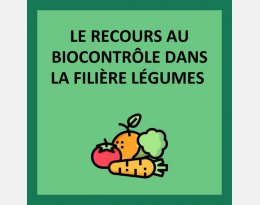 LE RECOURS AU BIOCONTRÔLE DANS LA FILIÈRE LÉGUMES